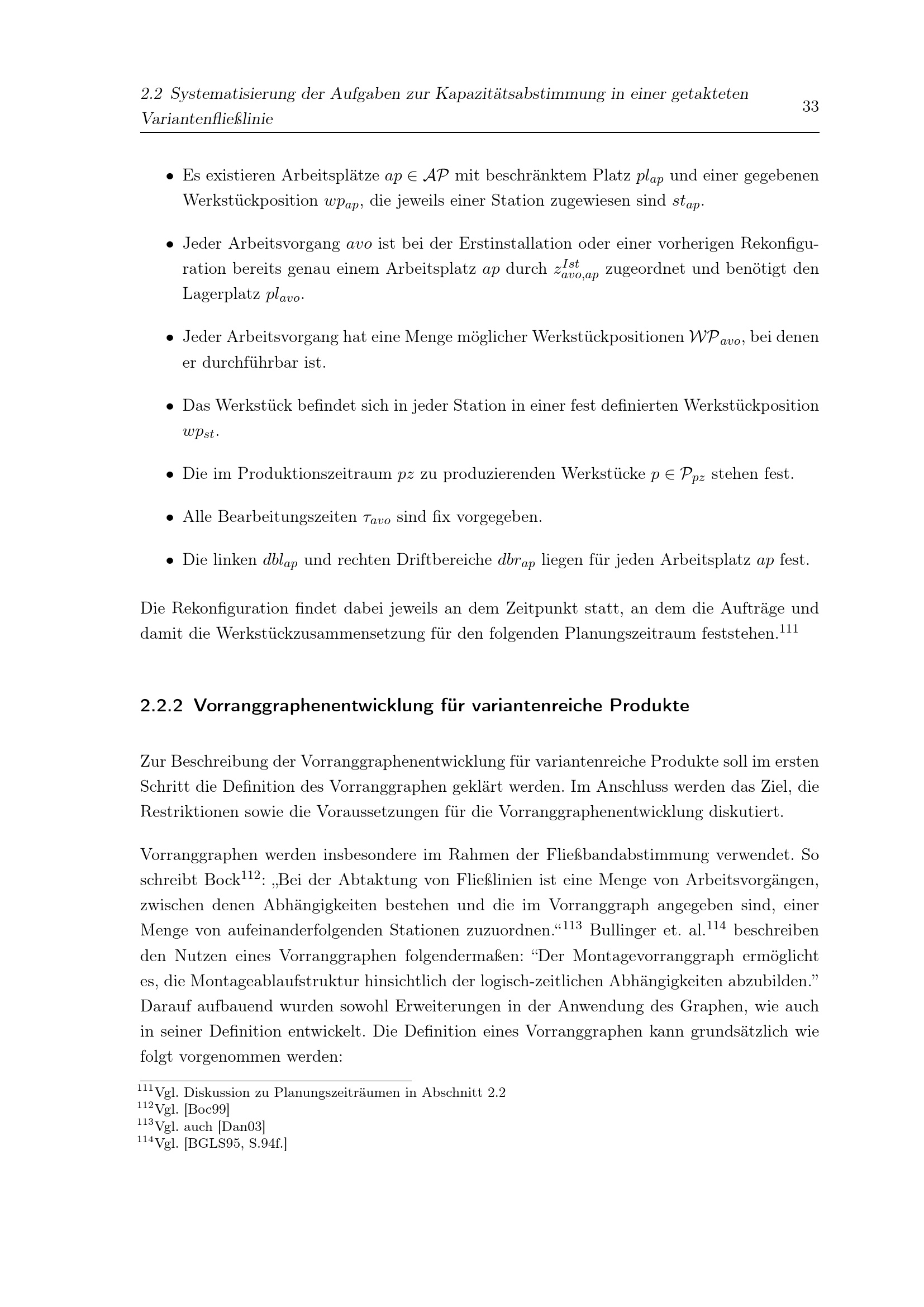 2.2 Systematisierung der Aufgaben zur Kapazitätsabstimmung in einer getakteten Variantenfließlinie 33

• Es existieren Arbeitsplätze $ap \in \mathcal{AP}$ mit beschränktem Platz $pl_{ap}$ und einer gegebenen Werkstückposition $wp_{ap}$, die jeweils einer Station zugewiesen sind $st_{ap}$.

• Jeder Arbeitsvorgang $avo$ ist bei der Erstinstallation oder einer vorherigen Rekonfiguration bereits genau einem Arbeitsplatz $ap$ durch $z^{Ist}_{avo,ap}$ zugeordnet und benötigt den Lagerplatz $pl_{avo}$.

• Jeder Arbeitsvorgang hat eine Menge möglicher Werkstückpositionen $\mathcal{WP}_{avo}$, bei denen er durchführbar ist.

• Das Werkstück befindet sich in jeder Station in einer fest definierten Werkstückposition $wp_{st}$.

• Die im Produktionszeitraum $pz$ zu produzierenden Werkstücke $p \in \mathcal{P}_{pz}$ stehen fest.

• Alle Bearbeitungszeiten $\tau_{avo}$ sind fix vorgegeben.

• Die linken $dbl_{ap}$ und rechten Driftbereiche $dbr_{ap}$ liegen für jeden Arbeitsplatz $ap$ fest.

Die Rekonfiguration findet dabei jeweils an dem Zeitpunkt statt, an dem die Aufträge und damit die Werkstückzusammensetzung für den folgenden Planungszeitraum feststehen.$^{111}$

2.2.2 Vorranggraphenentwicklung für variantenreiche Produkte

Zur Beschreibung der Vorranggraphenentwicklung für variantenreiche Produkte soll im ersten Schritt die Definition des Vorranggraphen geklärt werden. Im Anschluss werden das Ziel, die Restriktionen sowie die Voraussetzungen für die Vorranggraphenentwicklung diskutiert.

Vorranggraphen werden insbesondere im Rahmen der Fließbandabstimmung verwendet. So schreibt Bock$^{112}$: „Bei der Abtaktung von Fließlinien ist eine Menge von Arbeitsvorgängen, zwischen denen Abhängigkeiten bestehen und die im Vorranggraph angegeben sind, einer Menge von aufeinanderfolgenden Stationen zuzuordnen.“$^{113}$ Bullinger et. al.$^{114}$ beschreiben den Nutzen eines Vorranggraphen folgendermaßen: “Der Montagevorranggraph ermöglicht es, die Montageablaufstruktur hinsichtlich der logisch-zeitlichen Abhängigkeiten abzubilden.” Darauf aufbauend wurden sowohl Erweiterungen in der Anwendung des Graphen, wie auch in seiner Definition entwickelt. Die Definition eines Vorranggraphen kann grundsätzlich wie folgt vorgenommen werden:

$^{111}$Vgl. Diskussion zu Planungszeiträumen in Abschnitt 2.2
$^{112}$Vgl. [Boc99]
$^{113}$Vgl. auch [Dan03]
$^{114}$Vgl. [BGLS95, S.94f.]